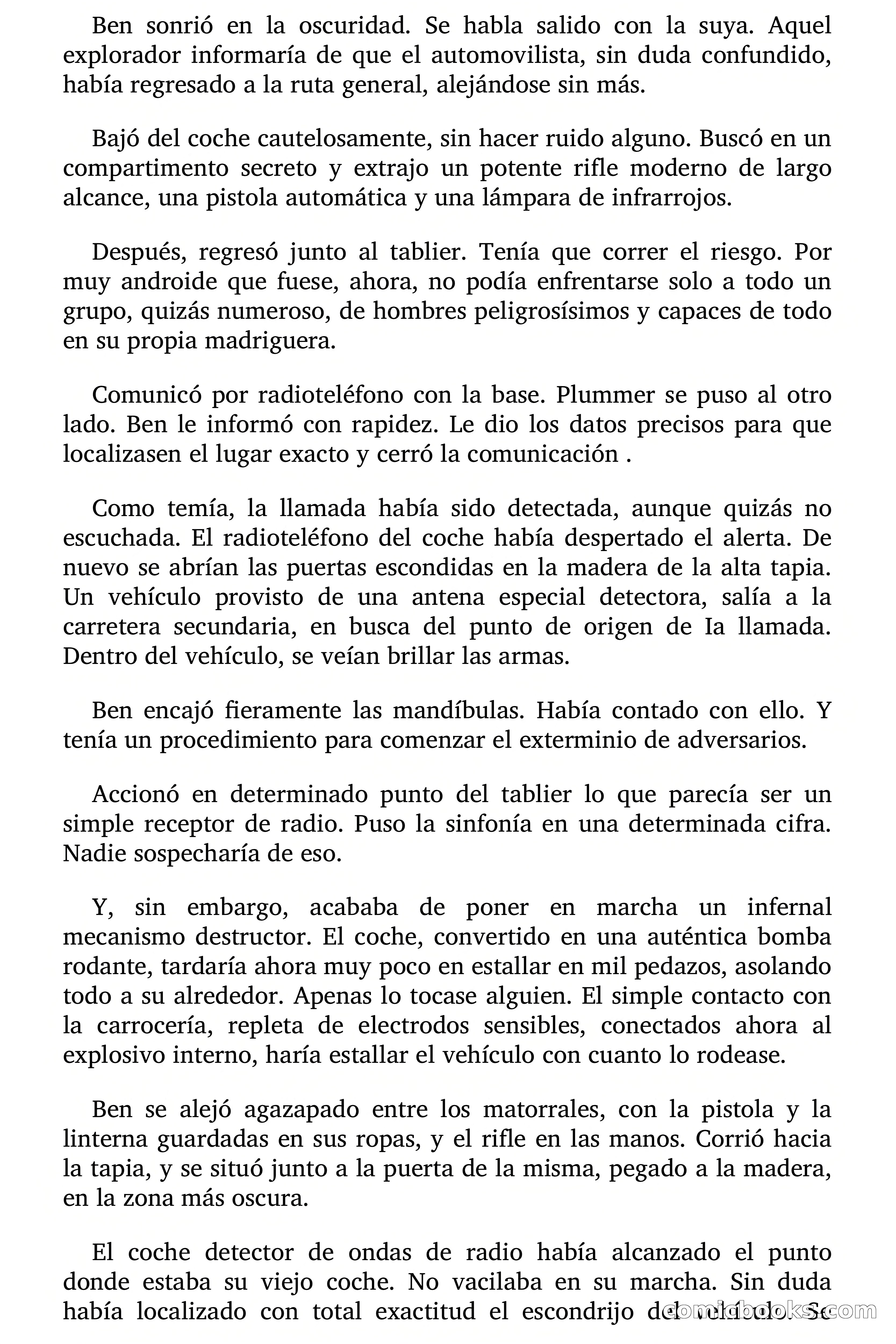 Ben sonrió en la oscuridad. Se habla salido con la suya. Aquel explorador informaría de que el automovilista, sin duda confundido, había regresado a la ruta general, alejándose sin más.

Bajó del coche cautelosamente, sin hacer ruido alguno. Buscó en un compartimento secreto y extrajo un potente rifle moderno de largo alcance, una pistola automática y una lámpara de infrarrojos.

Después, regresó junto al tablier. Tenía que correr el riesgo. Por muy androide que fuese, ahora, no podía enfrentarse solo a todo un grupo, quizás numeroso, de hombres peligrosísimos y capaces de todo en su propia madriguera.

Comunicó por radioteléfono con la base. Plummer se puso al otro lado. Ben le informó con rapidez. Le dio los datos precisos para que localizasen el lugar exacto y cerró la comunicación .

Como temía, la llamada había sido detectada, aunque quizás no escuchada. El radioteléfono del coche había despertado el alerta. De nuevo se abrían las puertas escondidas en la madera de la alta tapia. Un vehículo provisto de una antena especial detectora, salía a la carretera secundaria, en busca del punto de origen de Ia llamada. Dentro del vehículo, se veían brillar las armas.

Ben encajó fieramente las mandíbulas. Había contado con ello. Y tenía un procedimiento para comenzar el exterminio de adversarios.

Accionó en determinado punto del tablier lo que parecía ser un simple receptor de radio. Puso la sinfonía en una determinada cifra. Nadie sospecharía de eso.

Y, sin embargo, acababa de poner en marcha un infernal mecanismo destructor. El coche, convertido en una auténtica bomba rodante, tardaría ahora muy poco en estallar en mil pedazos, asolando todo a su alrededor. Apenas lo tocase alguien. El simple contacto con la carrocería, repleta de electrodos sensibles, conectados ahora al explosivo interno, haría estallar el vehículo con cuanto lo rodease.

Ben se alejó agazapado entre los matorrales, con la pistola y la linterna guardadas en sus ropas, y el rifle en las manos. Corrió hacia la tapia, y se situó junto a la puerta de la misma, pegado a la madera, en la zona más oscura.

El coche detector de ondas de radio había alcanzado el punto donde estaba su viejo coche. No vacilaba en su marcha. Sin duda había localizado con total exactitud el escondrijo del vehículo. Se

comicbooks.com